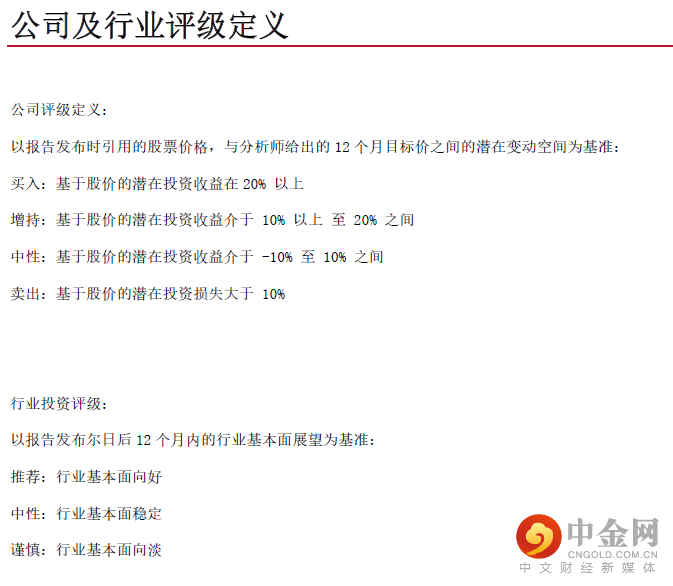 公司及行业评级定义

公司评级定义：

以报告发布时引用的股票价格，与分析师给出的12个月目标价之间的潜在变动空间为基准：

买入：基于股价的潜在投资收益在20%以上

增持：基于股价的潜在投资收益介于10%以上至20%之间

中性：基于股价的潜在投资收益介于-10%至10%之间

卖出：基于股价的潜在投资损失大于10%

行业投资评级：

以报告发布尔日后12个月内的行业基本面展望为基准：

推荐：行业基本面向好

中性：行业基本面稳定

谨慎：行业基本面向淡

中金网
CNGOLD.COM.CN
中文财经新媒体